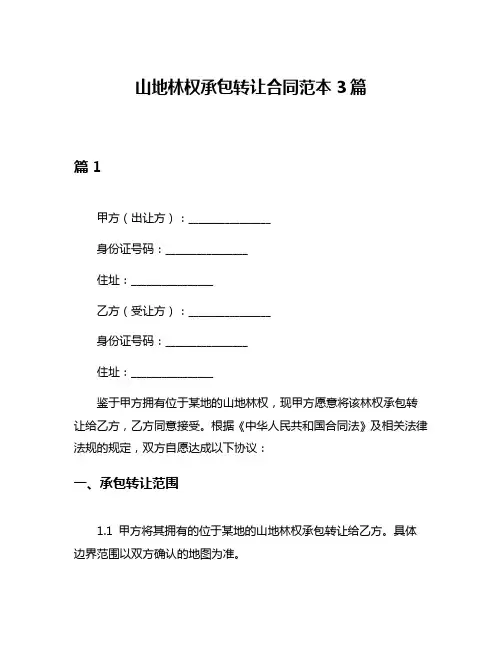 山地林权承包转让合同范本 3 篇

篇 1

甲方（出让方）：______________

身份证号码：______________

住址：______________

乙方（受让方）：______________

身份证号码：______________

住址：______________

鉴于甲方拥有位于某地的山地林权，现甲方愿意将该林权承包转让给乙方，乙方同意接受。根据《中华人民共和国合同法》及相关法律法规的规定，双方自愿达成以下协议：

一、承包转让范围

1.1 甲方将其拥有的位于某地的山地林权承包转让给乙方。具体边界范围以双方确认的地图为准。